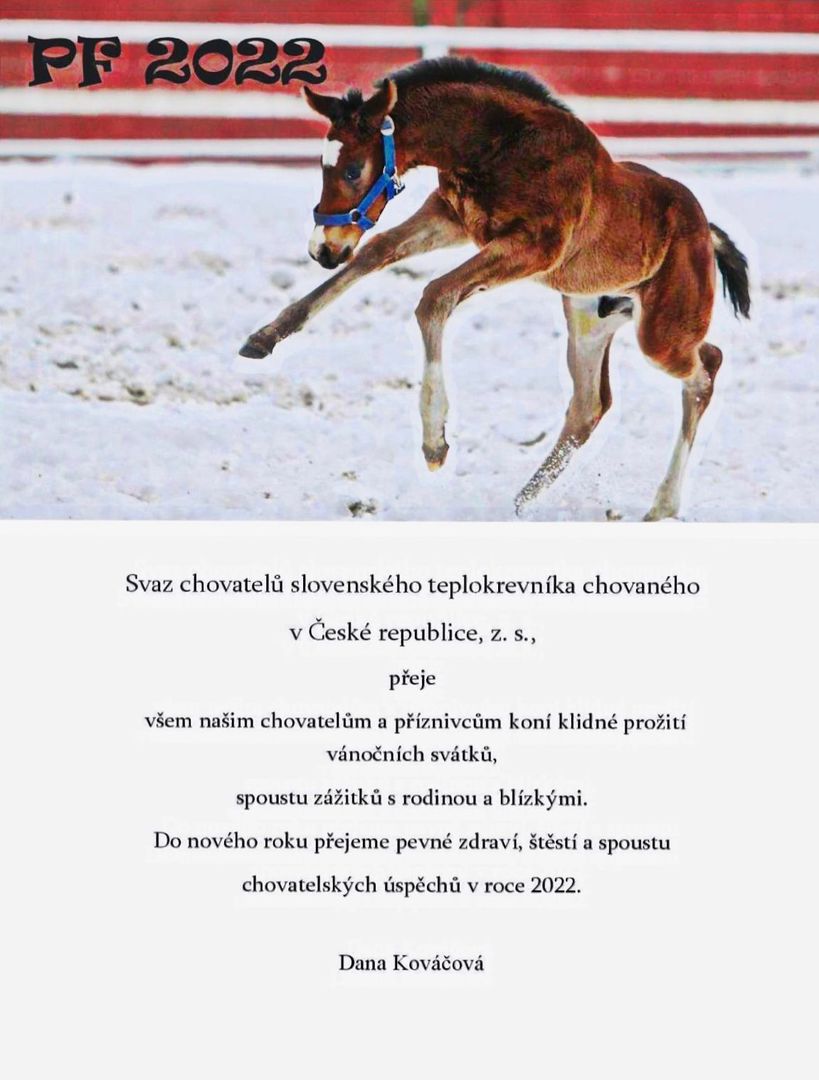 PF 2022

Svaz chovatelů slovenského teplokrevníka chovaného v České republice, z. s.,

přeje

všem našim chovatelům a příznivcům koní klidné prožití vánočních svátků,

spoustu zážitků s rodinou a blízkými.

Do nového roku přejeme pevné zdraví, štěstí a spoustu chovatelských úspěchů v roce 2022.

Dana Kováčová